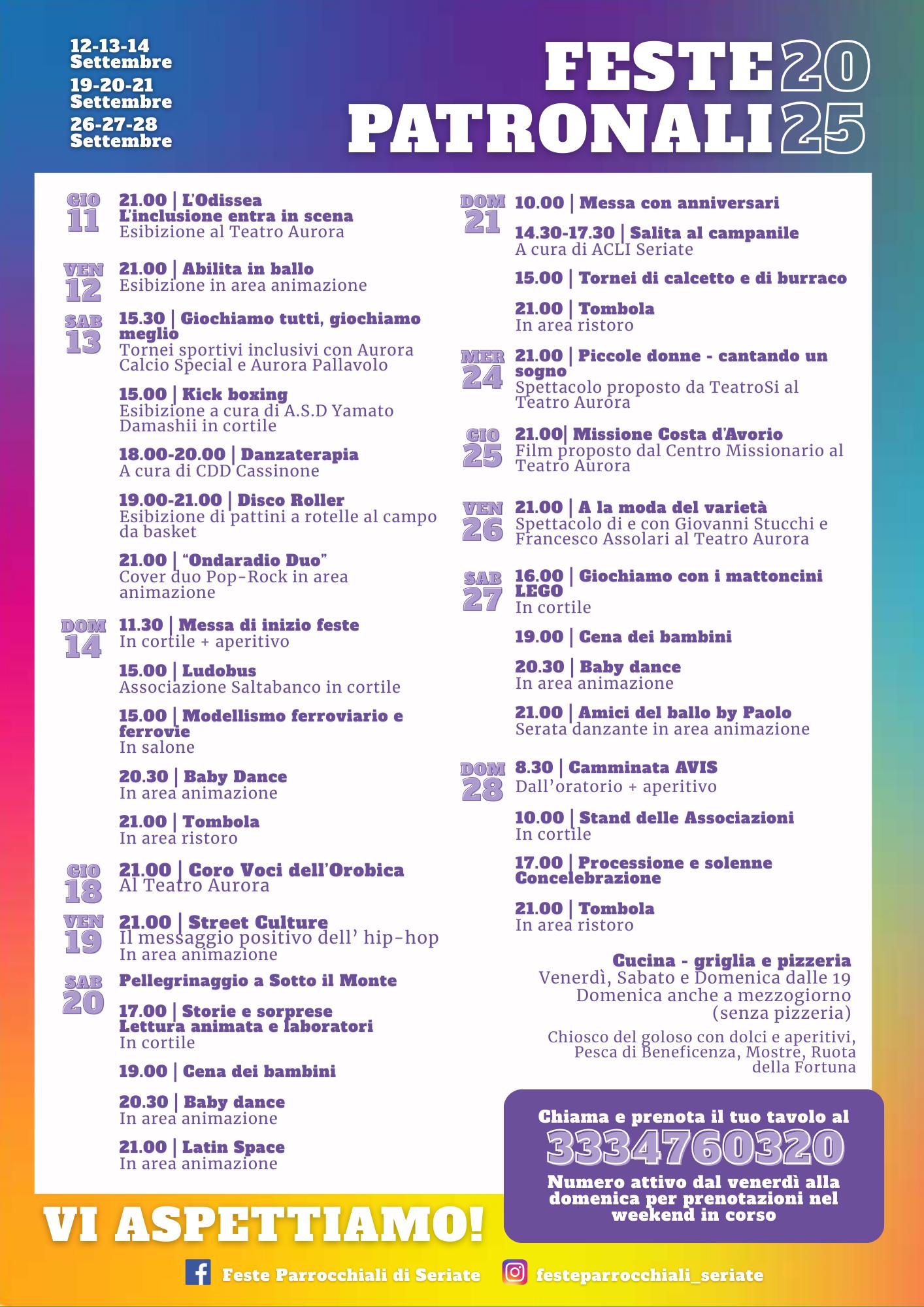 12-13-14 Settembre
19-20-21 Settembre
26-27-28 Settembre

FESTE PATRONALI 2025

GIO 11
21.00 | L'Odissea
L'inclusione entra in scena
Esibizione al Teatro Aurora

VEN 12
21.00 | Abilita in ballo
Esibizione in area animazione

SAB 13
15.30 | Giochiamo tutti, giochiamo meglio
Tornei sportivi inclusivi con Aurora Calcio Special e Aurora Pallavolo

15.00 | Kick boxing
Esibizione a cura di A.S.D Yamato Damashii in cortile

18.00-20.00 | Danzaterapia
A cura di CDD Cassinone

19.00-21.00 | Disco Roller
Esibizione di pattini a rotelle al campo da basket

21.00 | "Ondaradio Duo"
Cover duo Pop-Rock in area animazione

DOM 14
11.30 | Messa di inizio feste
In cortile + aperitivo

15.00 | Ludobus
Associazione Saltabanco in cortile

15.00 | Modellismo ferroviario e ferrovie
In salone

20.30 | Baby Dance
In area animazione

21.00 | Tombola
In area ristoro

GIO 18
21.00 | Coro Voci dell'Orobica
Al Teatro Aurora

VEN 19
21.00 | Street Culture
Il messaggio positivo dell' hip-hop
In area animazione

SAB 20
Pellegrinaggio a Sotto il Monte

17.00 | Storie e sorprese
Lettura animata e laboratori
In cortile

19.00 | Cena dei bambini

20.30 | Baby dance
In area animazione

21.00 | Latin Space
In area animazione

DOM 21
10.00 | Messa con anniversari

14.30-17.30 | Salita al campanile
A cura di ACLI Seriate

15.00 | Tornei di calcetto e di burraco

21.00 | Tombola
In area ristoro

MER 24
21.00 | Piccole donne - cantando un sogno
Spettacolo proposto da TeatroSi al Teatro Aurora

GIO 25
21.00| Missione Costa d'Avorio
Film proposto dal Centro Missionario al Teatro Aurora

VEN 26
21.00 | A la moda del varietà
Spettacolo di e con Giovanni Stucchi e Francesco Assolari al Teatro Aurora

SAB 27
16.00 | Giochiamo con i mattoncini LEGO
In cortile

19.00 | Cena dei bambini

20.30 | Baby dance
In area animazione

21.00 | Amici del ballo by Paolo
Serata danzante in area animazione

DOM 28
8.30 | Camminata AVIS
Dall'oratorio + aperitivo

10.00 | Stand delle Associazioni
In cortile

17.00 | Processione e solenne Concelebrazione

21.00 | Tombola
In area ristoro

Cucina - griglia e pizzeria
Venerdì, Sabato e Domenica dalle 19
Domenica anche a mezzogiorno
(senza pizzeria)

Chiosco del goloso con dolci e aperitivi, Pesca di Beneficenza, Mostre, Ruota della Fortuna

Chiama e prenota il tuo tavolo al
3334760320
Numero attivo dal venerdì alla domenica per prenotazioni nel weekend in corso

VI ASPETTIAMO!

Feste Parrocchiali di Seriate
festeparrocchiali_seriate